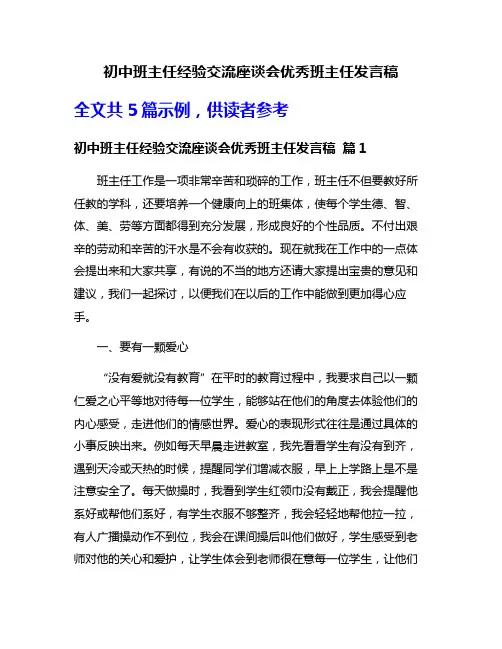 初中班主任经验交流座谈会优秀班主任发言稿

全文共 5 篇示例，供读者参考

初中班主任经验交流座谈会优秀班主任发言稿 篇 1

班主任工作是一项非常辛苦和琐碎的工作，班主任不但要教好所任教的学科，还要培养一个健康向上的班集体，使每个学生德、智、体、美、劳等方面都得到充分发展，形成良好的个性品质。不付出艰辛的劳动和辛苦的汗水是不会有收获的。现在就我在工作中的一点体会提出来和大家共享，有说的不当的地方还请大家提出宝贵的意见和建议，我们一起探讨，以便我们在以后的工作中能做到更加得心应手。

一、要有一颗爱心

“没有爱就没有教育”在平时的教育过程中，我要求自己以一颗仁爱之心平等地对待每一位学生，能够站在他们的角度去体验他们的内心感受，走进他们的情感世界。爱心的表现形式往往是通过具体的小事反映出来。例如每天早晨走进教室，我先看看学生有没有到齐，遇到天冷或天热的时候，提醒同学们增减衣服，早上上学路上是不是注意安全了。每天做操时，我看到学生红领巾没有戴正，我会提醒他系好或帮他们系好，有学生衣服不够整齐，我会轻轻地帮他拉一拉，有人广播操动作不到位，我会在课间操后叫他们做好，学生感受到老师对他的关心和爱护，让学生体会到老师很在意每一位学生，让他们